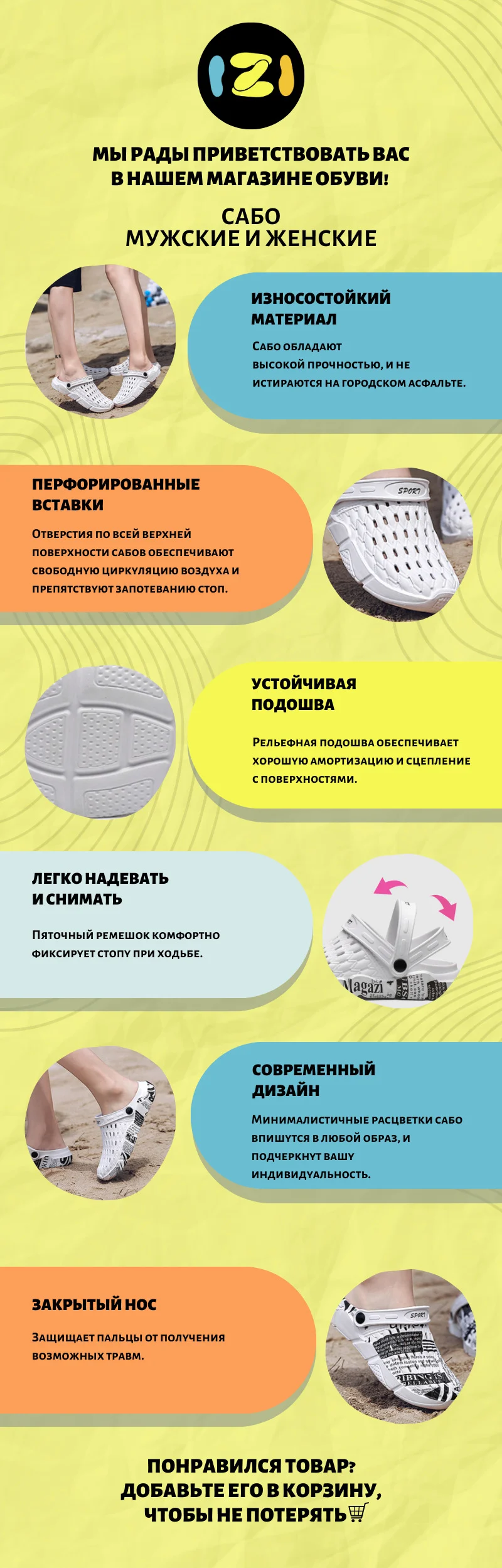 IZI

МЫ РАДЫ ПРИВЕТСТВОВАТЬ ВАС В НАШЕМ МАГАЗИНЕ ОБУВИ!

САБО
МУЖСКИЕ И ЖЕНСКИЕ

ИЗНОСОСТОЙКИЙ МАТЕРИАЛ

Сабо обладают высокой прочностью, и не истираются на городском асфальте.

ПЕРФОРИРОВАННЫЕ ВСТАВКИ

Отверстия по всей верхней поверхности сабов обеспечивают свободную циркуляцию воздуха и препятствуют запотеванию стоп.

SPORT

УСТОЙЧИВАЯ ПОДОШВА

Рельефная подошва обеспечивает хорошую амортизацию и сцепление с поверхностями.

ЛЕГКО НАДЕВАТЬ И СНИМАТЬ

Пяточный ремешок комфортно фиксирует стопу при ходьбе.

Magazi

СОВРЕМЕННЫЙ ДИЗАЙН

Минималистичные расцветки сабо впишутся в любой образ, и подчеркнут вашу индивидуальность.

ЗАКРЫТЫЙ НОС

Защищает пальцы от получения возможных травм.

SPORT

ПОНРАВИЛСЯ ТОВАР? ДОБАВЬТЕ ЕГО В КОРЗИНУ, ЧТОБЫ НЕ ПОТЕРЯТЬ